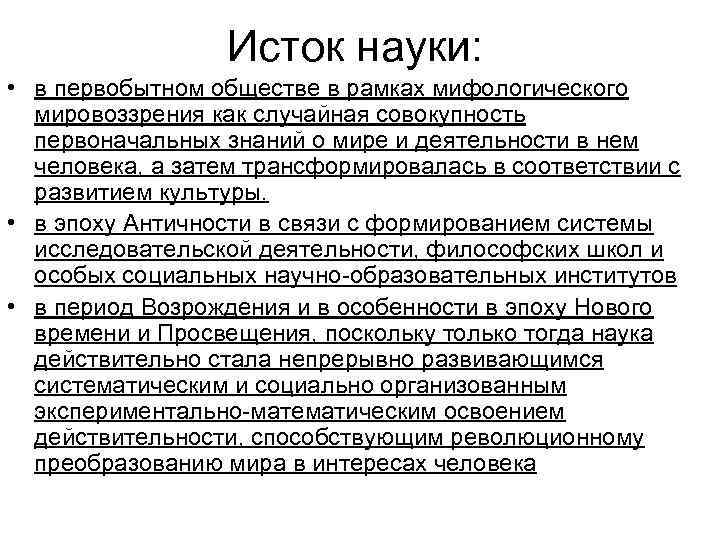 Исток науки:

• в первобытном обществе в рамках мифологического мировоззрения как случайная совокупность первоначальных знаний о мире и деятельности в нем человека, а затем трансформировалась в соответствии с развитием культуры.

• в эпоху Античности в связи с формированием системы исследовательской деятельности, философских школ и особых социальных научно-образовательных институтов

• в период Возрождения и в особенности в эпоху Нового времени и Просвещения, поскольку только тогда наука действительно стала непрерывно развивающимся систематическим и социально организованным экспериментально-математическим освоением действительности, способствующим революционному преобразованию мира в интересах человека